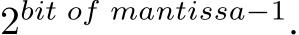 $2^{bit\ of\ mantissa-1}$.